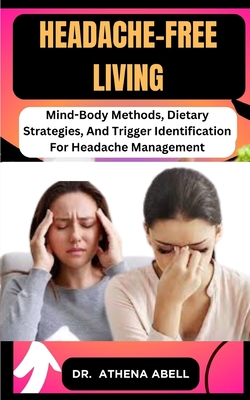 HEADACHE-FREE LIVING

Mind-Body Methods, Dietary Strategies, And Trigger Identification For Headache Management

DR. ATHENA ABELL